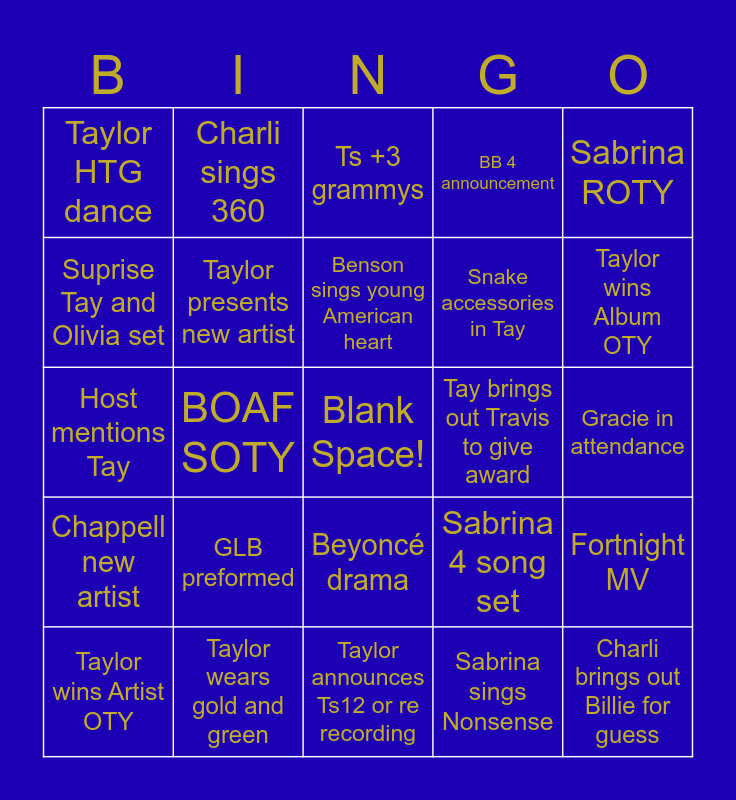 | B | I | N | G | O |
|---|---|---|---|---|
| Taylor HTG dance | Charli sings 360 | Ts +3 grammys | BB 4 announcement | Sabrina ROTY |
| Suprise Tay and Olivia set | Taylor presents new artist | Benson sings young American heart | Snake accessories in Tay | Taylor wins Album OTY |
| Host mentions Tay | BOAF SOTY | Blank Space! | Tay brings out Travis to give award | Gracie in attendance |
| Chappell new artist | GLB preformed | Beyoncé drama | Sabrina 4 song set | Fortnight MV |
| Taylor wins Artist OTY | Taylor wears gold and green | Taylor announces Ts12 or re recording | Sabrina sings Nonsense | Charli brings out Billie for guess |